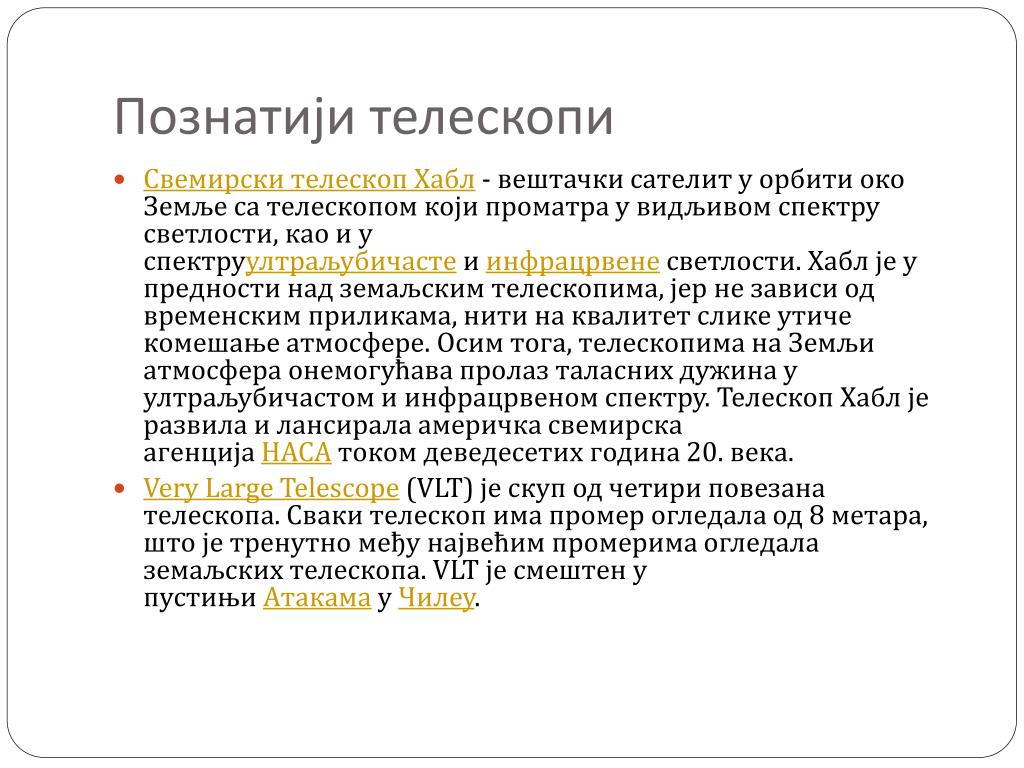 Познатији телескопи

Свемирски телескоп Хабл - вештачки сателит у орбити око Земље са телескопом који проматра у видљивом спектру светлости, као и у спектруултраљубичасте и инфрацрвене светлости. Хабл је у предности над земаљским телескопима, јер не зависи од временским приликама, нити на квалитет слике утиче комешање атмосфере. Осим тога, телескопима на Земљи атмосфера онемогућава пролаз таласних дужина у ултраљубичастом и инфрацрвеном спектру. Телескоп Хабл је развила и лансирала америчка свемирска агенција НАСА током деведесетих година 20. века.

Very Large Telescope (VLT) је скуп од четири повезана телескопа. Сваки телескоп има промер огледала од 8 метара, што је тренутно међу највећим промерима огледала земаљских телескопа. VLT је смештен у пустињи Атакама у Чилеу.